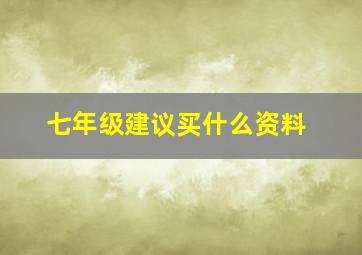 七年级建议买什么资料